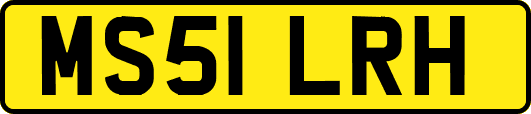 MS51 LRH